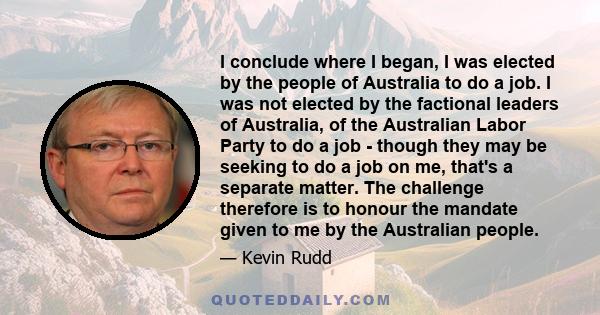 I conclude where I began, I was elected by the people of Australia to do a job. I was not elected by the factional leaders of Australia, of the Australian Labor Party to do a job - though they may be seeking to do a job on me, that's a separate matter. The challenge therefore is to honour the mandate given to me by the Australian people.

— Kevin Rudd

QUOTEDDAILY.COM